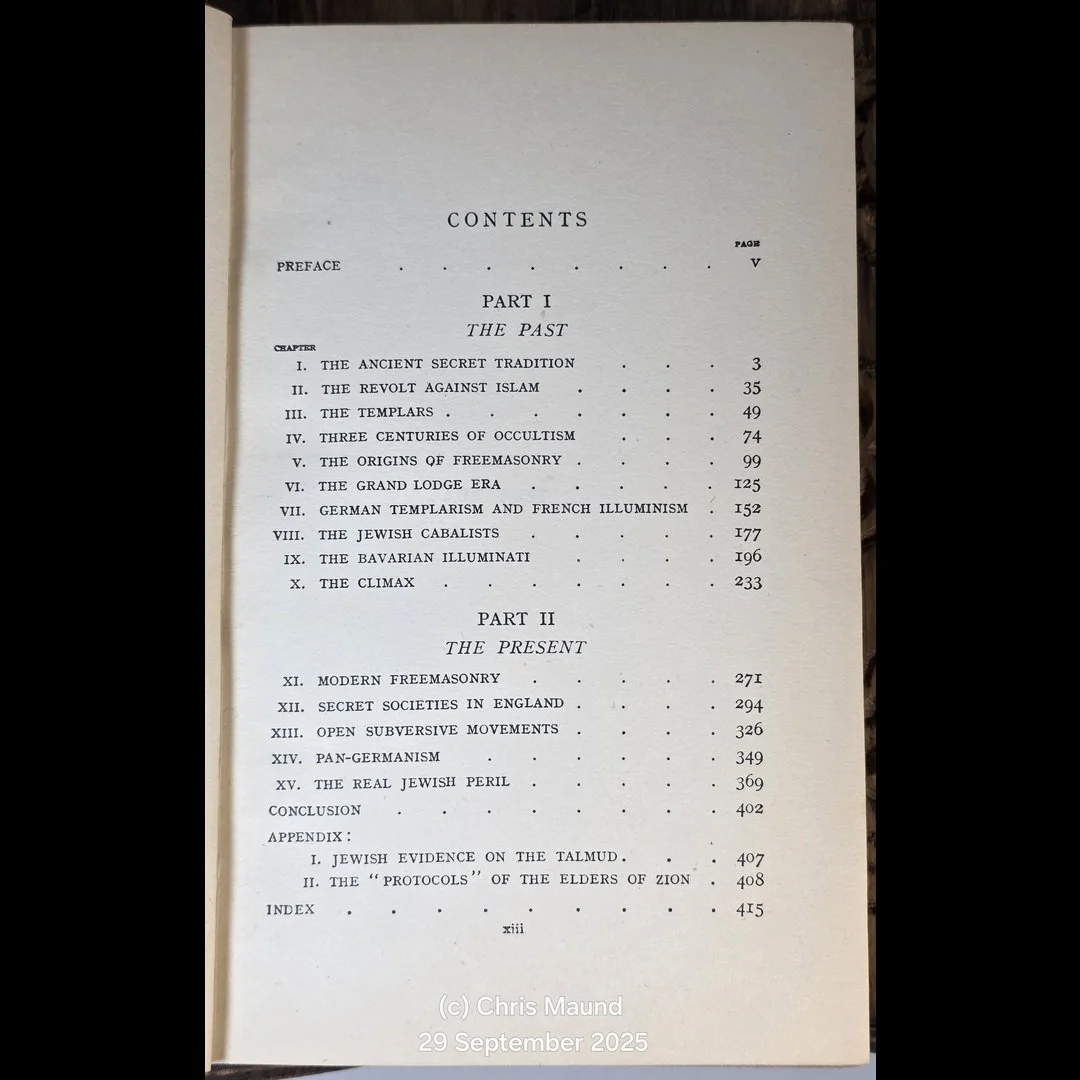 CONTENTS

PAGE

PREFACE v

PART I

THE PAST

CHAPTER

I. THE ANCIENT SECRET TRADITION 3
II. THE REVOLT AGAINST ISLAM 35
III. THE TEMPLARS 49
IV. THREE CENTURIES OF OCCULTISM 74
V. THE ORIGINS OF FREEMASONRY 99
VI. THE GRAND LODGE ERA 125
VII. GERMAN TEMPLARISM AND FRENCH ILLUMINISM 152
VIII. THE JEWISH CABALISTS 177
IX. THE BAVARIAN ILLUMINATI 196
X. THE CLIMAX 233

PART II

THE PRESENT

XI. MODERN FREEMASONRY 271
XII. SECRET SOCIETIES IN ENGLAND 294
XIII. OPEN SUBVERSIVE MOVEMENTS 326
XIV. PAN-GERMANISM 349
XV. THE REAL JEWISH PERIL 369
CONCLUSION 402
APPENDIX:
I. JEWISH EVIDENCE ON THE TALMUD 407
II. THE "PROTOCOLS" OF THE ELDERS OF ZION 408
INDEX 415

xiii

(c) Chris Maund
29 September 2025